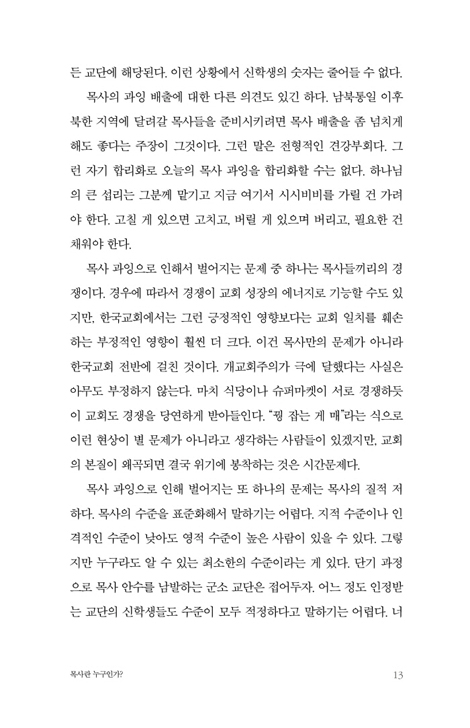 든 교단에 해당된다. 이런 상황에서 신학생의 숫자는 줄어들 수 없다.

목사의 과잉 배출에 대한 다른 의견도 있긴 하다. 남북통일 이후 북한 지역에 달려갈 목사들을 준비시키려면 목사 배출을 좀 넘치게 해도 좋다는 주장이 그것이다. 그런 말은 전형적인 견강부회다. 그런 자기 합리화로 오늘의 목사 과잉을 합리화할 수는 없다. 하나님의 큰 섭리는 그분께 맡기고 지금 여기서 시시비비를 가릴 건 가려야 한다. 고칠 게 있으면 고치고, 버릴 게 있으며 버리고, 필요한 건 채워야 한다.

목사 과잉으로 인해서 벌어지는 문제 중 하나는 목사들끼리의 경쟁이다. 경우에 따라서 경쟁이 교회 성장의 에너지로 기능할 수도 있지만, 한국교회에서는 그런 긍정적인 영향보다는 교회 일치를 훼손하는 부정적인 영향이 훨씬 더 크다. 이건 목사만의 문제가 아니라 한국교회 전반에 걸친 것이다. 개교회주의가 극에 달했다는 사실은 아무도 부정하지 않는다. 마치 식당이나 슈퍼마켓이 서로 경쟁하듯이 교회도 경쟁을 당연하게 받아들인다. "꿩 잡는 게 매"라는 식으로 이런 현상이 별 문제가 아니라고 생각하는 사람들이 있겠지만, 교회의 본질이 왜곡되면 결국 위기에 봉착하는 것은 시간문제다.

목사 과잉으로 인해 벌어지는 또 하나의 문제는 목사의 질적 저하다. 목사의 수준을 표준화해서 말하기는 어렵다. 지적 수준이나 인격적인 수준이 낮아도 영적 수준이 높은 사람이 있을 수 있다. 그렇지만 누구라도 알 수 있는 최소한의 수준이라는 게 있다. 단기 과정으로 목사 안수를 남발하는 군소 교단은 접어두자. 어느 정도 인정받는 교단의 신학생들도 수준이 모두 적정하다고 말하기는 어렵다. 너

목사란 누구인가?

13